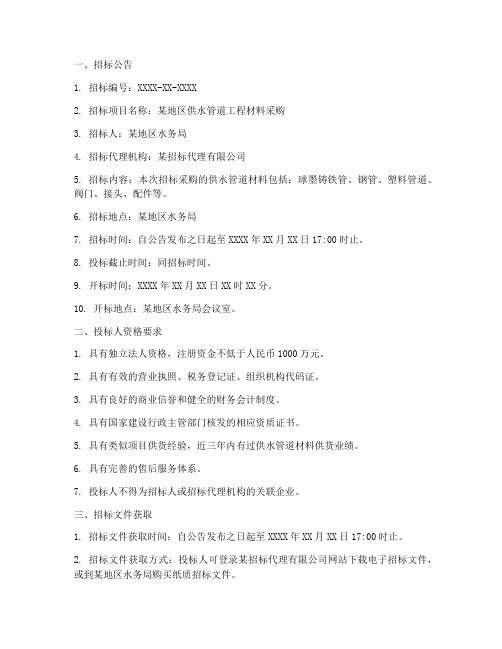 一、招标公告

1. 招标编号：XXXX-XX-XXXX

2. 招标项目名称：某地区供水管道工程材料采购

3. 招标人：某地区水务局

4. 招标代理机构：某招标代理有限公司

5. 招标内容：本次招标采购的供水管道材料包括：球墨铸铁管、钢管、塑料管道、阀门、接头、配件等。

6. 招标地点：某地区水务局

7. 招标时间：自公告发布之日起至 XXXX 年 XX 月 XX 日 17:00 时止。

8. 投标截止时间：同招标时间。

9. 开标时间：XXXX 年 XX 月 XX 日 XX 时 XX 分。

10. 开标地点：某地区水务局会议室。

二、投标人资格要求

1. 具有独立法人资格，注册资金不低于人民币 1000 万元。

2. 具有有效的营业执照、税务登记证、组织机构代码证。

3. 具有良好的商业信誉和健全的财务会计制度。

4. 具有国家建设行政主管部门核发的相应资质证书。

5. 具有类似项目供货经验，近三年内有过供水管道材料供货业绩。

6. 具有完善的售后服务体系。

7. 投标人不得为招标人或招标代理机构的关联企业。

三、招标文件获取

1. 招标文件获取时间：自公告发布之日起至 XXXX 年 XX 月 XX 日 17:00 时止。

2. 招标文件获取方式：投标人可登录某招标代理有限公司网站下载电子招标文件，或到某地区水务局购买纸质招标文件。